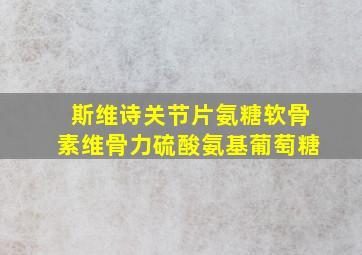 斯维诗关节片氨糖软骨素维骨力硫酸氨基葡萄糖